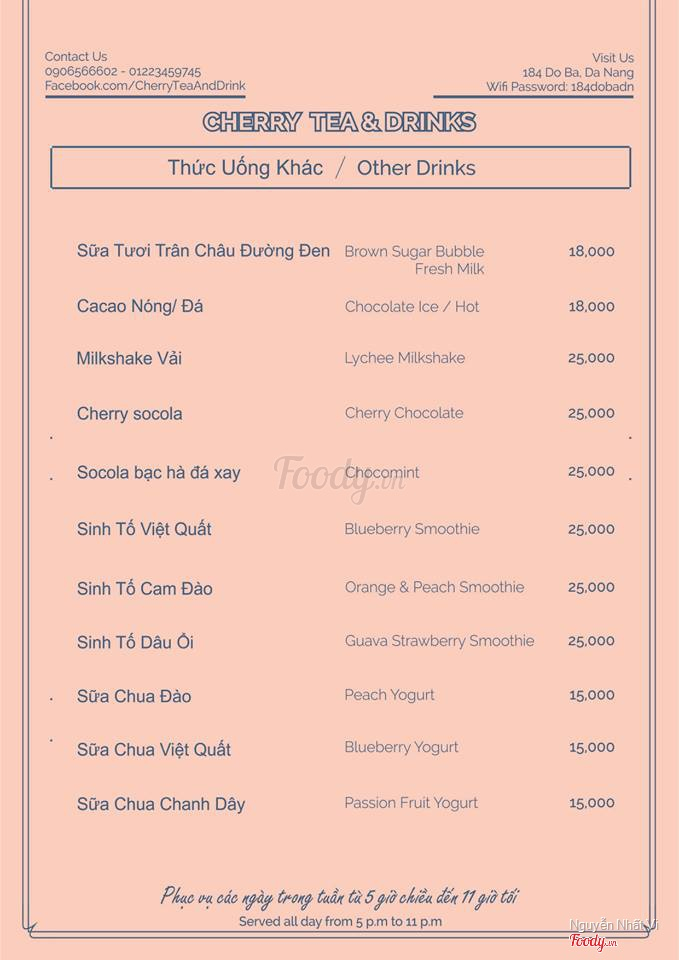 Contact Us
0906566602 - 01223459745
Facebook.com/CherryTeaAndDrink

Visit Us
184 Do Ba, Da Nang
Wifi Password: 184dobadn

CHERRY TEA & DRINKS

Thức Uống Khác / Other Drinks

| | | |
|---|---|---|
| Sữa Tươi Trân Châu Đường Đen | Brown Sugar Bubble Fresh Milk | 18,000 |
| Cacao Nóng/ Đá | Chocolate Ice / Hot | 18,000 |
| Milkshake Vải | Lychee Milkshake | 25,000 |
| Cherry socola | Cherry Chocolate | 25,000 |
| Socola bạc hà đá xay | Chocomint | 25,000 |
| Sinh Tố Việt Quất | Blueberry Smoothie | 25,000 |
| Sinh Tố Cam Đào | Orange & Peach Smoothie | 25,000 |
| Sinh Tố Dâu Ổi | Guava Strawberry Smoothie | 25,000 |
| Sữa Chua Đào | Peach Yogurt | 15,000 |
| Sữa Chua Việt Quất | Blueberry Yogurt | 15,000 |
| Sữa Chua Chanh Dây | Passion Fruit Yogurt | 15,000 |

Foody.vn

Phục vụ các ngày trong tuần từ 5 giờ chiều đến 11 giờ tối
Served all day from 5 p.m to 11 p.m

Nguyễn Nhật Vi
Foody.vn